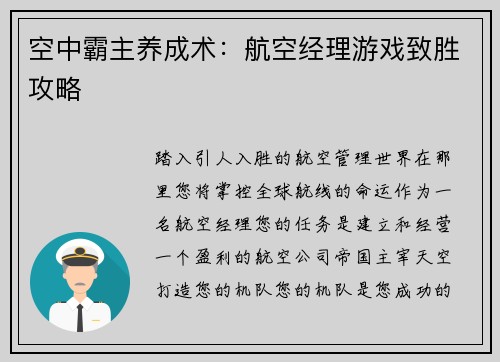 空中霸主养成术：航空经理游戏致胜攻略

踏入引人入胜的航空管理世界在那里您将掌控全球航线的命运作为一名航空经理您的任务是建立和经营一个盈利的航空公司帝国主宰天空打造您的机队您的机队是您成功的